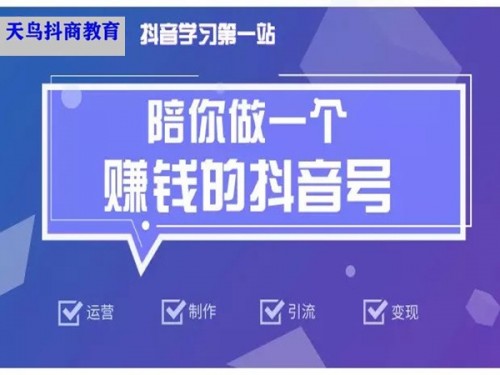 天鸟抖商教育

抖音学习第一站

陪你做一个
赚钱的抖音号

运营 制作 引流 变现